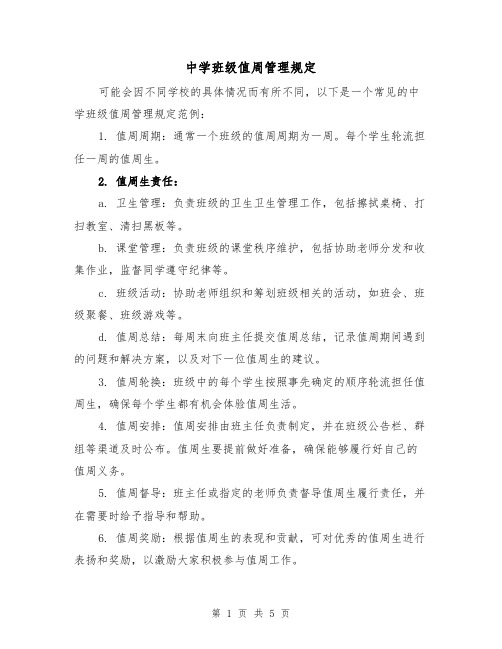 中学班级值周管理规定

可能会因不同学校的具体情况而有所不同，以下是一个常见的中学班级值周管理规定范例：

1. 值周周期：通常一个班级的值周周期为一周。每个学生轮流担任一周的值周生。

2. 值周生责任：

a. 卫生管理：负责班级的卫生卫生管理工作，包括擦拭桌椅、打扫教室、清扫黑板等。

b. 课堂管理：负责班级的课堂秩序维护，包括协助老师分发和收集作业，监督同学遵守纪律等。

c. 班级活动：协助老师组织和筹划班级相关的活动，如班会、班级聚餐、班级游戏等。

d. 值周总结：每周末向班主任提交值周总结，记录值周期间遇到的问题和解决方案，以及对下一位值周生的建议。

3. 值周轮换：班级中的每个学生按照事先确定的顺序轮流担任值周生，确保每个学生都有机会体验值周生活。

4. 值周安排：值周安排由班主任负责制定，并在班级公告栏、群组等渠道及时公布。值周生要提前做好准备，确保能够履行好自己的值周义务。

5. 值周督导：班主任或指定的老师负责督导值周生履行责任，并在需要时给予指导和帮助。

6. 值周奖励：根据值周生的表现和贡献，可对优秀的值周生进行表扬和奖励，以激励大家积极参与值周工作。

第 1 页 共 5 页